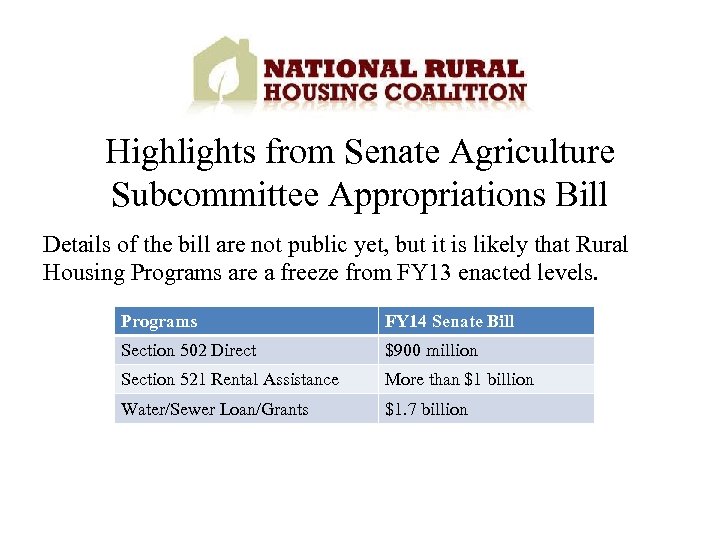 NATIONAL RURAL HOUSING COALITION

Highlights from Senate Agriculture Subcommittee Appropriations Bill

Details of the bill are not public yet, but it is likely that Rural Housing Programs are a freeze from FY13 enacted levels.

| Programs | FY14 Senate Bill |
|---|---|
| Section 502 Direct | \$900 million |
| Section 521 Rental Assistance | More than \$1 billion |
| Water/Sewer Loan/Grants | \$1.7 billion |